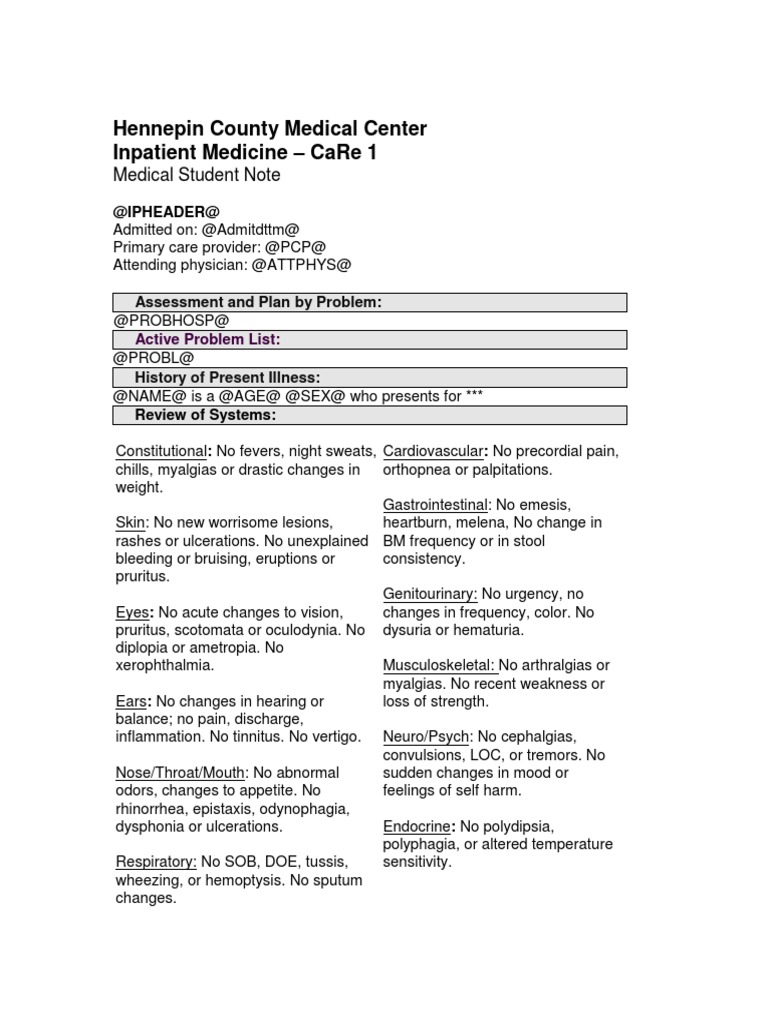 Hennepin County Medical Center
Inpatient Medicine – CaRe 1
Medical Student Note

@IPHEADER@
Admitted on: @Admitdttm@
Primary care provider: @PCP@
Attending physician: @ATTPHYS@

Assessment and Plan by Problem:
@PROBHOSP@
Active Problem List:
@PROBL@
History of Present Illness:
@NAME@ is a @AGE@ @SEX@ who presents for ***
Review of Systems:

Constitutional: No fevers, night sweats, chills, myalgias or drastic changes in weight.

Skin: No new worrisome lesions, rashes or ulcerations. No unexplained bleeding or bruising, eruptions or pruritus.

Eyes: No acute changes to vision, pruritus, scotomata or oculodynia. No diplopia or ametropia. No xerophthalmia.

Ears: No changes in hearing or balance; no pain, discharge, inflammation. No tinnitus. No vertigo.

Nose/Throat/Mouth: No abnormal odors, changes to appetite. No rhinorrhea, epistaxis, odynophagia, dysphonia or ulcerations.

Respiratory: No SOB, DOE, tussis, wheezing, or hemoptysis. No sputum changes.

Cardiovascular: No precordial pain, orthopnea or palpitations.

Gastrointestinal: No emesis, heartburn, melena, No change in BM frequency or in stool consistency.

Genitourinary: No urgency, no changes in frequency, color. No dysuria or hematuria.

Musculoskeletal: No arthralgias or myalgias. No recent weakness or loss of strength.

Neuro/Psych: No cephalgias, convulsions, LOC, or tremors. No sudden changes in mood or feelings of self harm.

Endocrine: No polydipsia, polyphagia, or altered temperature sensitivity.